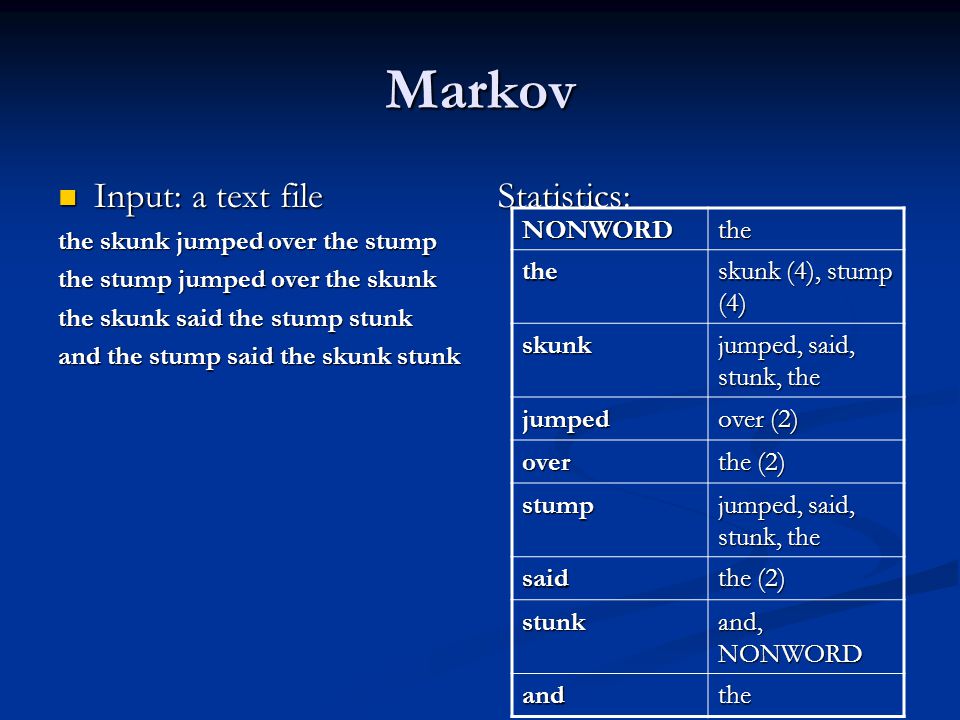 Markov

Input: a text file

the skunk jumped over the stump
the stump jumped over the skunk
the skunk said the stump stunk
and the stump said the skunk stunk

Statistics:

| NONWORD | the |
|---|---|
| the | skunk (4), stump (4) |
| skunk | jumped, said, stunk, the |
| jumped | over (2) |
| over | the (2) |
| stump | jumped, said, stunk, the |
| said | the (2) |
| stunk | and, NONWORD |
| and | the |